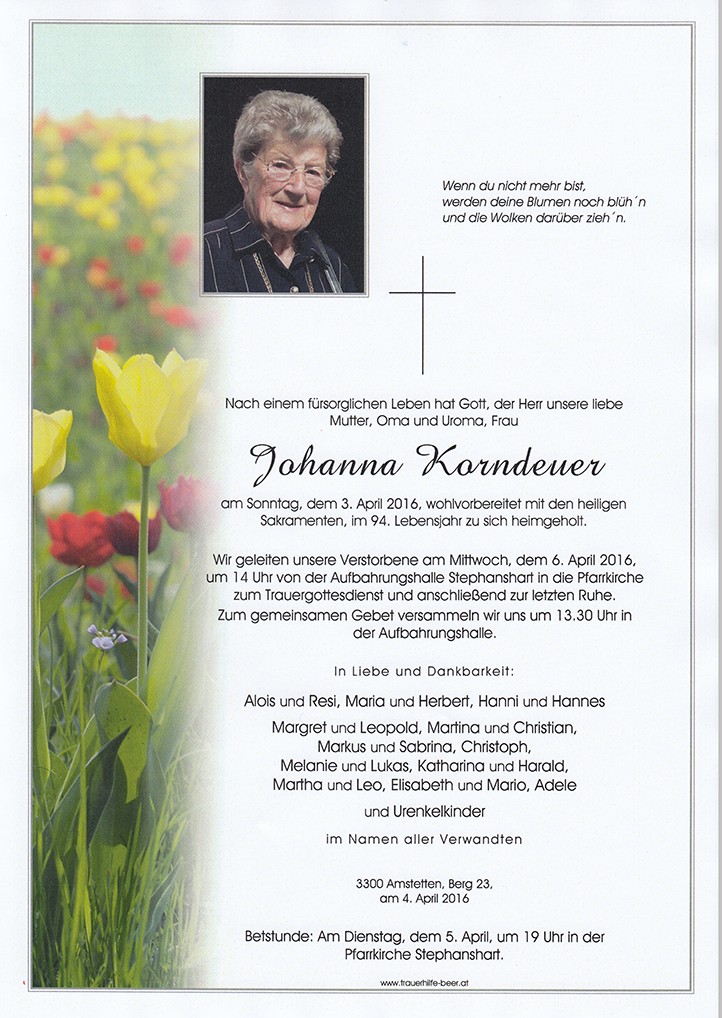 Wenn du nicht mehr bist,
werden deine Blumen noch blüh´n
und die Wolken darüber zieh´n.

Nach einem fürsorglichen Leben hat Gott, der Herr unsere liebe Mutter, Oma und Uroma, Frau

Johanna Korndeuer

am Sonntag, dem 3. April 2016, wohlvorbereitet mit den heiligen Sakramenten, im 94. Lebensjahr zu sich heimgeholt.

Wir geleiten unsere Verstorbene am Mittwoch, dem 6. April 2016, um 14 Uhr von der Aufbahrungshalle Stephanshart in die Pfarrkirche zum Trauergottesdienst und anschließend zur letzten Ruhe. Zum gemeinsamen Gebet versammeln wir uns um 13.30 Uhr in der Aufbahrungshalle.

In Liebe und Dankbarkeit:

Alois und Resi, Maria und Herbert, Hanni und Hannes
Margret und Leopold, Martina und Christian,
Markus und Sabrina, Christoph,
Melanie und Lukas, Katharina und Harald,
Martha und Leo, Elisabeth und Mario, Adele
und Urenkelkinder

im Namen aller Verwandten

3300 Amstetten, Berg 23,
am 4. April 2016

Betstunde: Am Dienstag, dem 5. April, um 19 Uhr in der Pfarrkirche Stephanshart.

www.trauerhilfe-beer.at